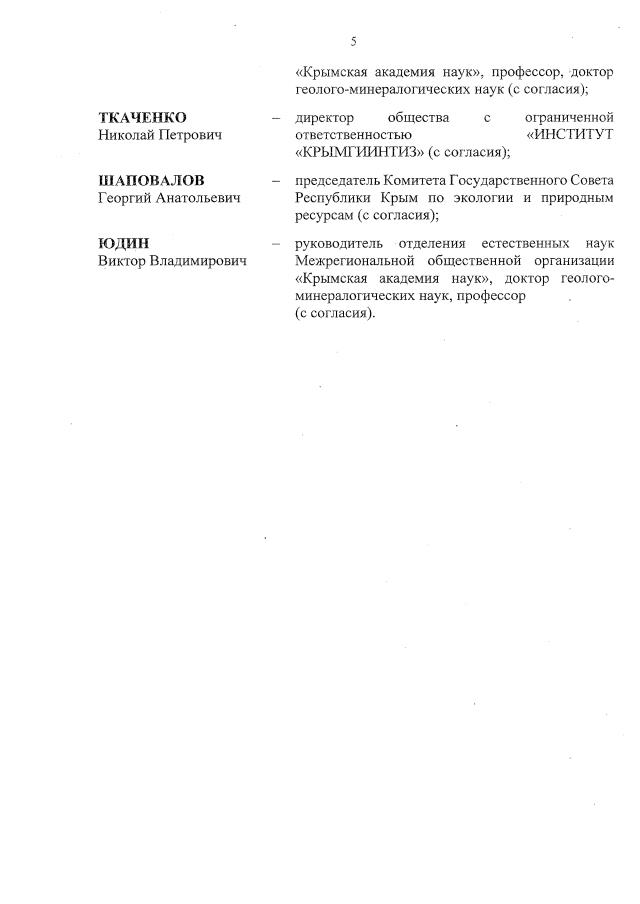 5

«Крымская академия наук», профессор, доктор геолого-минералогических наук (с согласия);

ТКАЧЕНКО
Николай Петрович – директор общества с ограниченной ответственностью «ИНСТИТУТ «КРЫМГИИНТИЗ» (с согласия);

ШАПОВАЛОВ
Георгий Анатольевич – председатель Комитета Государственного Совета Республики Крым по экологии и природным ресурсам (с согласия);

ЮДИН
Виктор Владимирович – руководитель отделения естественных наук Межрегиональной общественной организации «Крымская академия наук», доктор геолого-минералогических наук, профессор (с согласия).